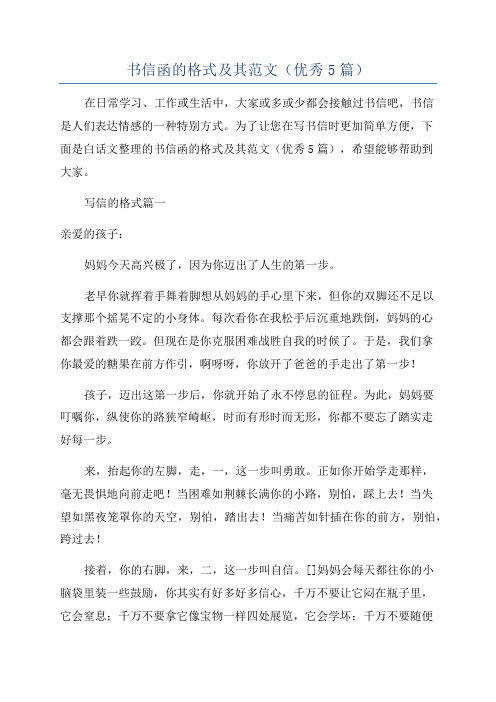 书信函的格式及其范文（优秀5篇）

在日常学习、工作或生活中，大家或多或少都会接触过书信吧，书信是人们表达情感的一种特别方式。为了让您在写书信时更加简单方便，下面是白话文整理的书信函的格式及其范文（优秀5篇），希望能够帮助到大家。

写信的格式篇一

亲爱的孩子：

妈妈今天高兴极了，因为你迈出了人生的第一步。

老早你就挥着手舞着脚想从妈妈的手心里下来，但你的双脚还不足以支撑那个摇晃不定的小身体。每次看你在我松手后沉重地跌倒，妈妈的心都会跟着跌一跤。但现在是你克服困难战胜自我的时候了。于是，我们拿你最爱的糖果在前方作引，啊呀呀，你放开了爸爸的手走出了第一步！

孩子，迈出这第一步后，你就开始了永不停息的征程。为此，妈妈要叮嘱你，纵使你的路狭窄崎岖，时而有形时而无形，你都不要忘了踏实走好每一步。

来，抬起你的左脚，走，一，这一步叫勇敢。正如你开始学走那样，毫无畏惧地向前走吧！当困难如荆棘长满你的小路，别怕，踩上去！当失望如黑夜笼罩你的天空，别怕，踏出去！当痛苦如针插在你的前方，别怕，跨过去！

接着，你的右脚，来，二，这一步叫自信。[]妈妈会每天都往你的小脑袋里装一些鼓励，你其实有好多好多信心，千万不要让它闷在瓶子里，它会窒息；千万不要拿它像宝物一样四处展览，它会学坏；千万不要随便